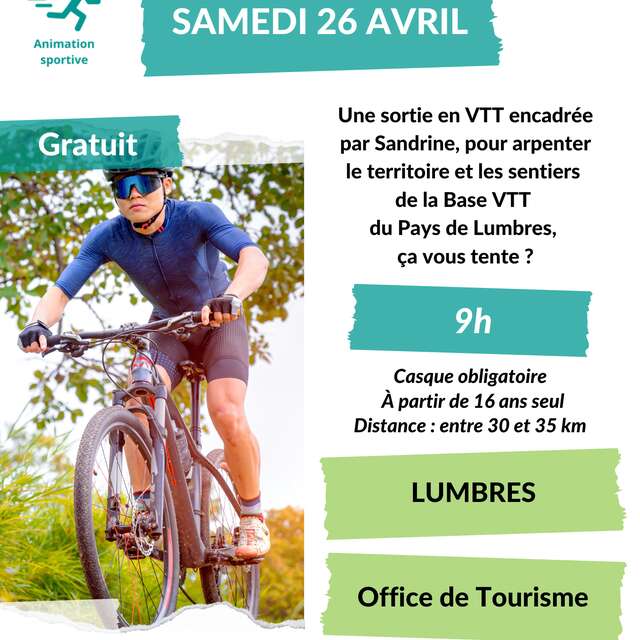 Animation sportive

SAMEDI 26 AVRIL

Gratuit

Une sortie en VTT encadrée par Sandrine, pour arpenter le territoire et les sentiers de la Base VTT du Pays de Lumbres, ça vous tente ?

9h

Casque obligatoire
À partir de 16 ans seul
Distance : entre 30 et 35 km

LUMBRES

Office de Tourisme